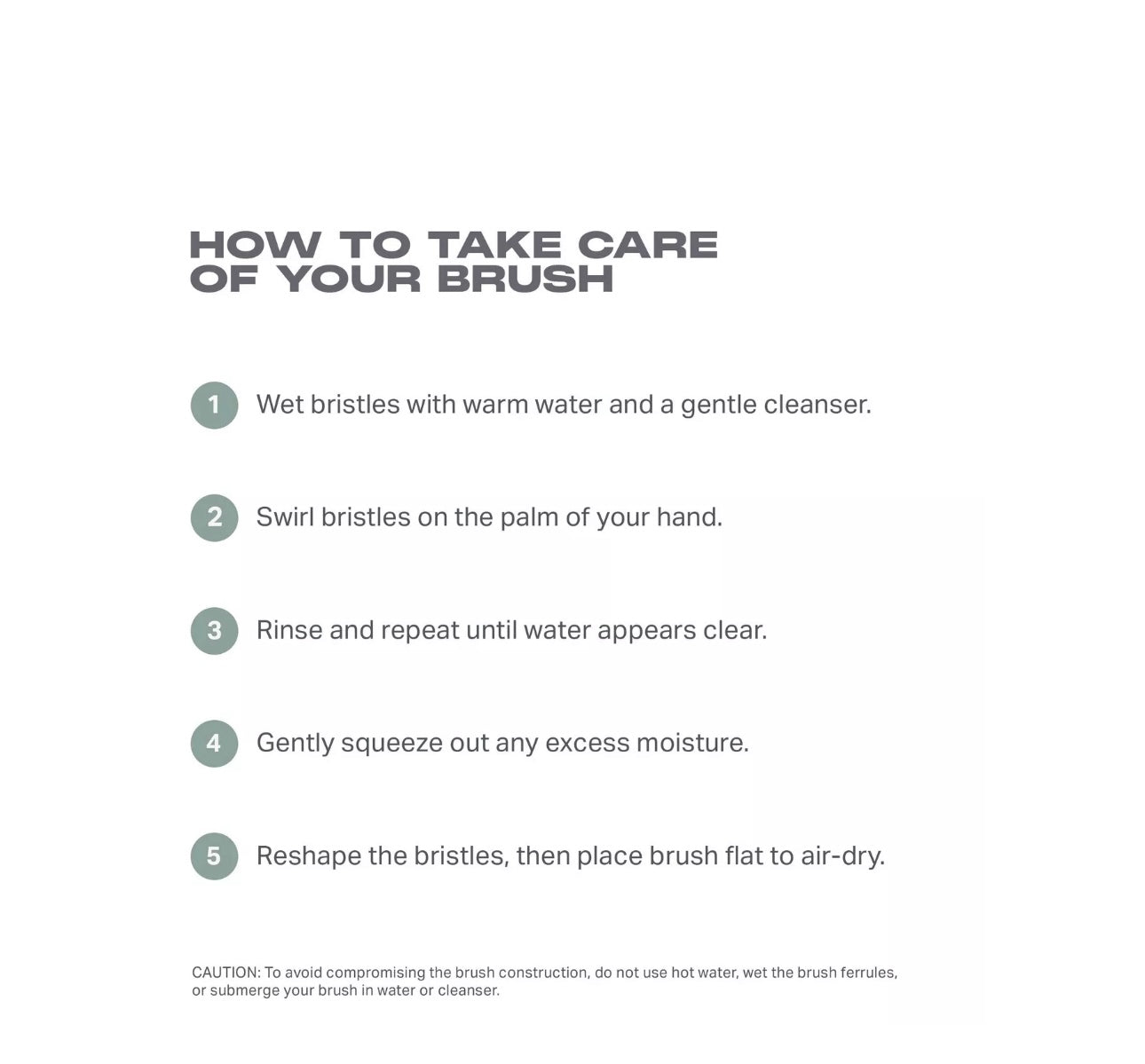 HOW TO TAKE CARE
OF YOUR BRUSH

1 Wet bristles with warm water and a gentle cleanser.

2 Swirl bristles on the palm of your hand.

3 Rinse and repeat until water appears clear.

4 Gently squeeze out any excess moisture.

5 Reshape the bristles, then place brush flat to air-dry.

CAUTION: To avoid compromising the brush construction, do not use hot water, wet the brush ferrules, or submerge your brush in water or cleanser.